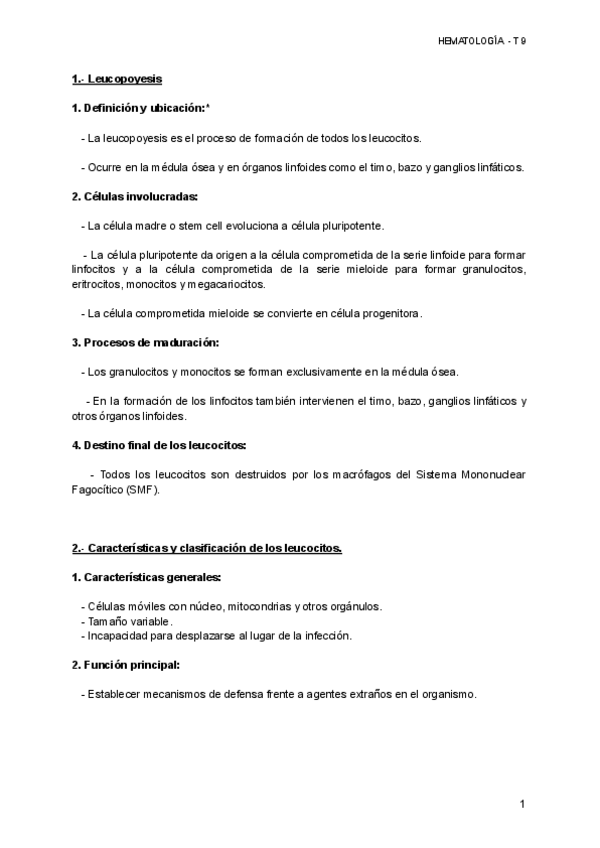 HEMATOLOGÍA - T 9

1.- Leucopoyesis

1. Definición y ubicación:*

- La leucopoyesis es el proceso de formación de todos los leucocitos.

- Ocurre en la médula ósea y en órganos linfoides como el timo, bazo y ganglios linfáticos.

2. Células involucradas:

- La célula madre o stem cell evoluciona a célula pluripotente.

- La célula pluripotente da origen a la célula comprometida de la serie linfoide para formar linfocitos y a la célula comprometida de la serie mieloide para formar granulocitos, eritrocitos, monocitos y megacariocitos.

- La célula comprometida mieloide se convierte en célula progenitora.

3. Procesos de maduración:

- Los granulocitos y monocitos se forman exclusivamente en la médula ósea.

- En la formación de los linfocitos también intervienen el timo, bazo, ganglios linfáticos y otros órganos linfoides.

4. Destino final de los leucocitos:

- Todos los leucocitos son destruidos por los macrófagos del Sistema Mononuclear Fagocítico (SMF).

2.- Características y clasificación de los leucocitos.

1. Características generales:

- Células móviles con núcleo, mitocondrias y otros orgánulos.
- Tamaño variable.
- Incapacidad para desplazarse al lugar de la infección.

2. Función principal:

- Establecer mecanismos de defensa frente a agentes extraños en el organismo.

1